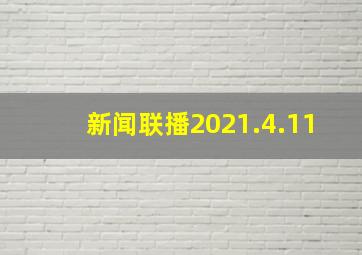 新闻联播2021.4.11